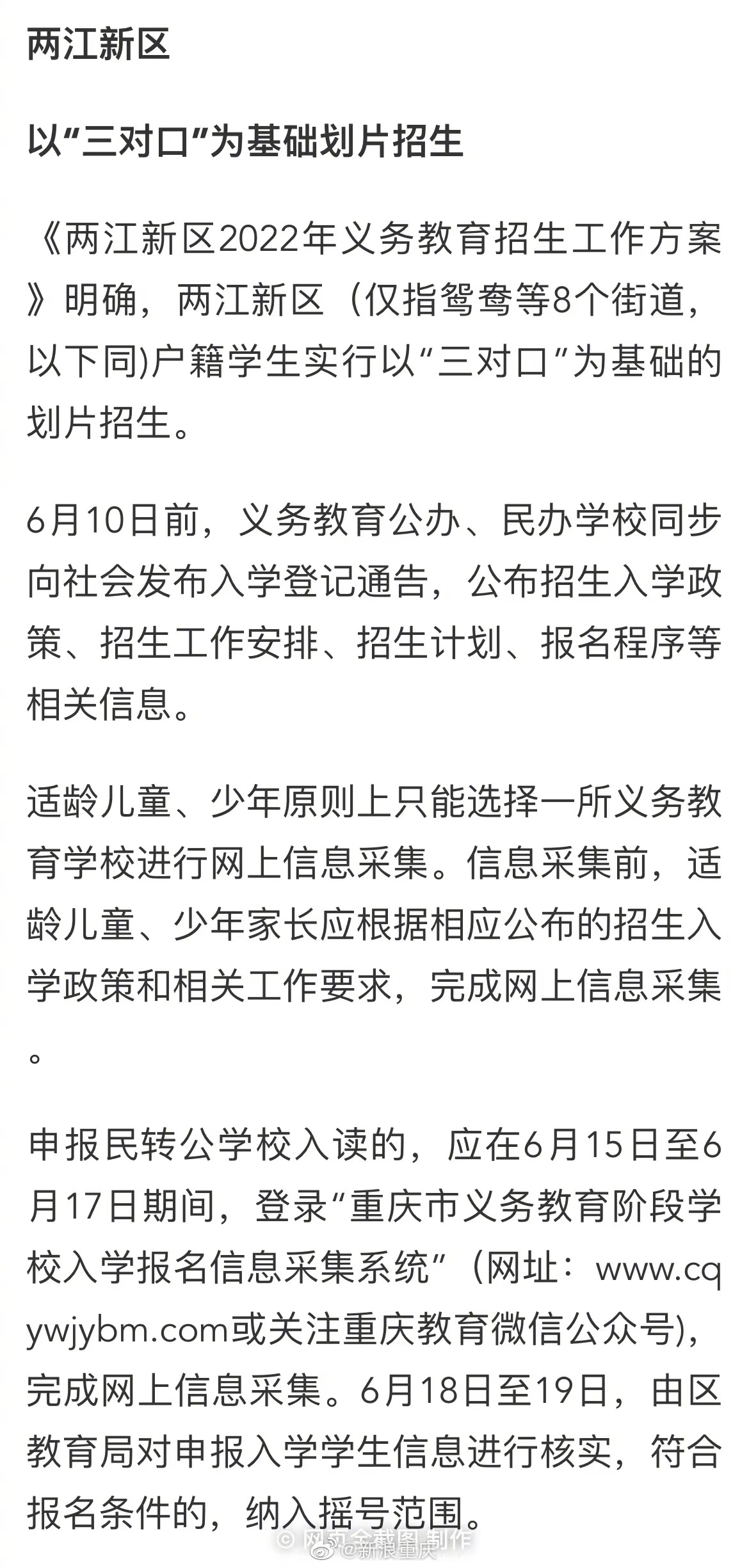 两江新区

以“三对口”为基础划片招生

《两江新区2022年义务教育招生工作方案》明确，两江新区（仅指鸳鸯等8个街道，以下同)户籍学生实行以“三对口”为基础的划片招生。

6月10日前，义务教育公办、民办学校同步向社会发布入学登记通告，公布招生入学政策、招生工作安排、招生计划、报名程序等相关信息。

适龄儿童、少年原则上只能选择一所义务教育学校进行网上信息采集。信息采集前，适龄儿童、少年家长应根据相应公布的招生入学政策和相关工作要求，完成网上信息采集。

申报民转公学校入读的，应在6月15日至6月17日期间，登录“重庆市义务教育阶段学校入学报名信息采集系统”（网址：www.cqywjybm.com或关注重庆教育微信公众号)，完成网上信息采集。6月18日至19日，由区教育局对申报入学学生信息进行核实，符合报名条件的，纳入摇号范围。

网页全截图 制作
@新浪重庆